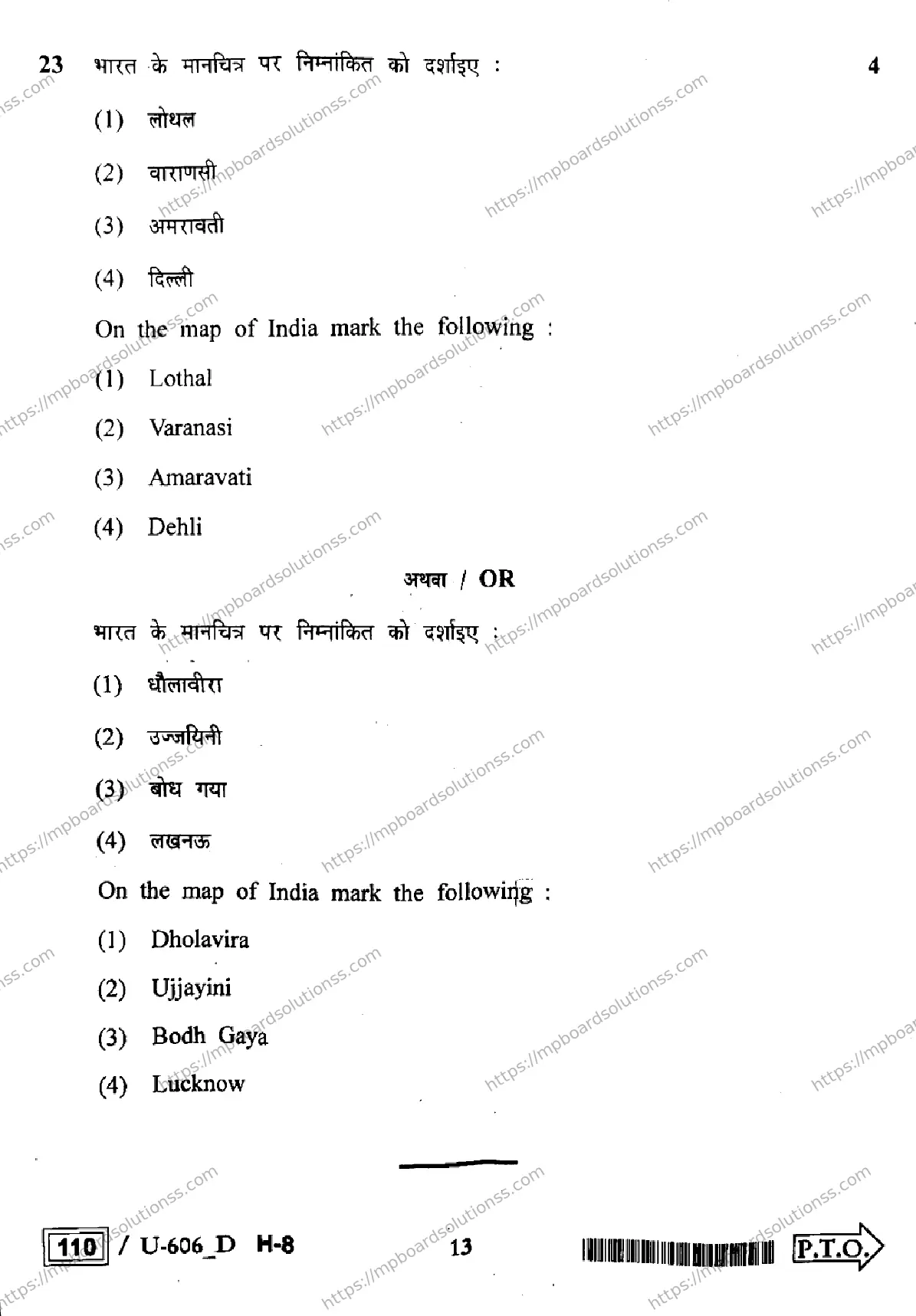 23 भारत के मानचित्र पर निम्नांकित को दर्शाइए : 4

(1) लोथल

(2) वाराणसी

(3) अमरावती

(4) दिल्ली

On the map of India mark the following :

(1) Lothal

(2) Varanasi

(3) Amaravati

(4) Dehli

अथवा / OR

भारत के मानचित्र पर निम्नांकित को दर्शाइए :

(1) धौलावीरा

(2) उज्जयिनी

(3) बोध गया

(4) लखनऊ

On the map of India mark the following :

(1) Dholavira

(2) Ujjayini

(3) Bodh Gaya

(4) Lucknow

110 / U-606_D H-8 13 P.T.O.

https://mpboardsolutionss.com